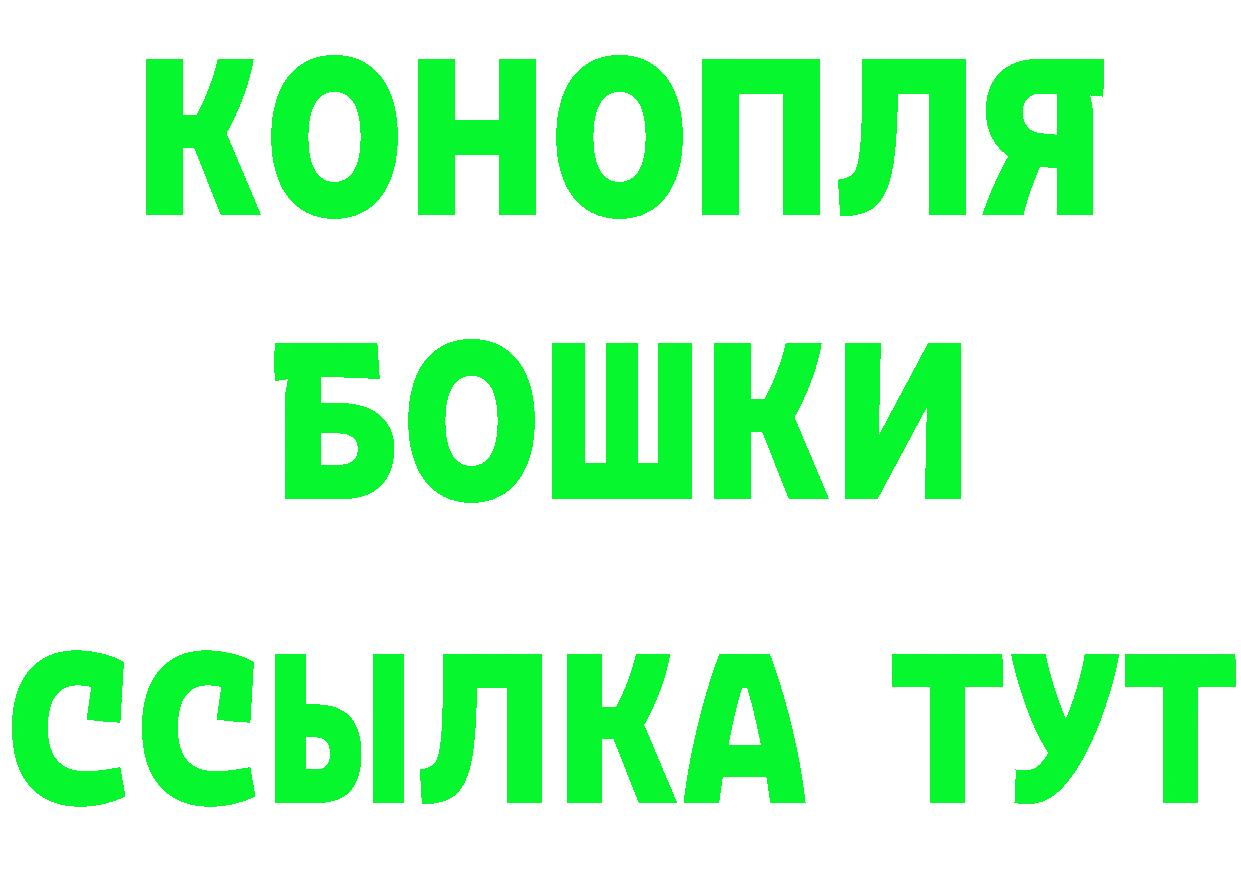 КОНОПЛЯ
БОШКИ
ССЫЛКА ТУТ